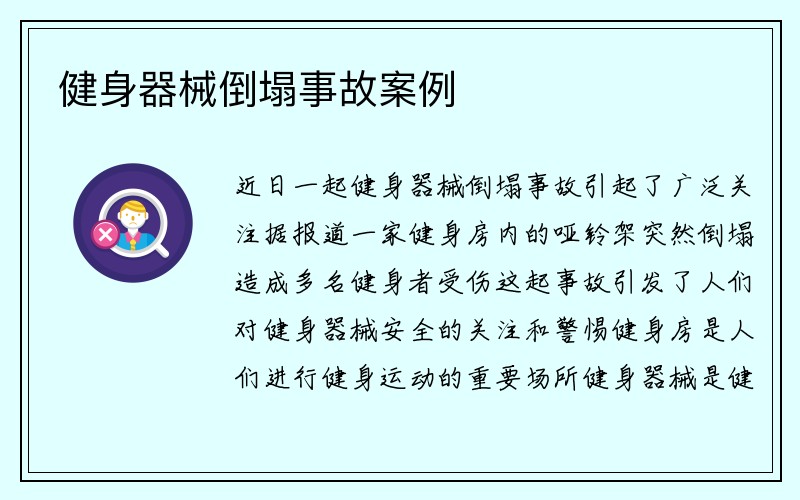 健身器械倒塌事故案例

近日一起健身器械倒塌事故引起了广泛关注据报道一家健身房内的哑铃架突然倒塌造成多名健身者受伤这起事故引发了人们对健身器械安全的关注和警惕健身房是人们进行健身运动的重要场所健身器械是健